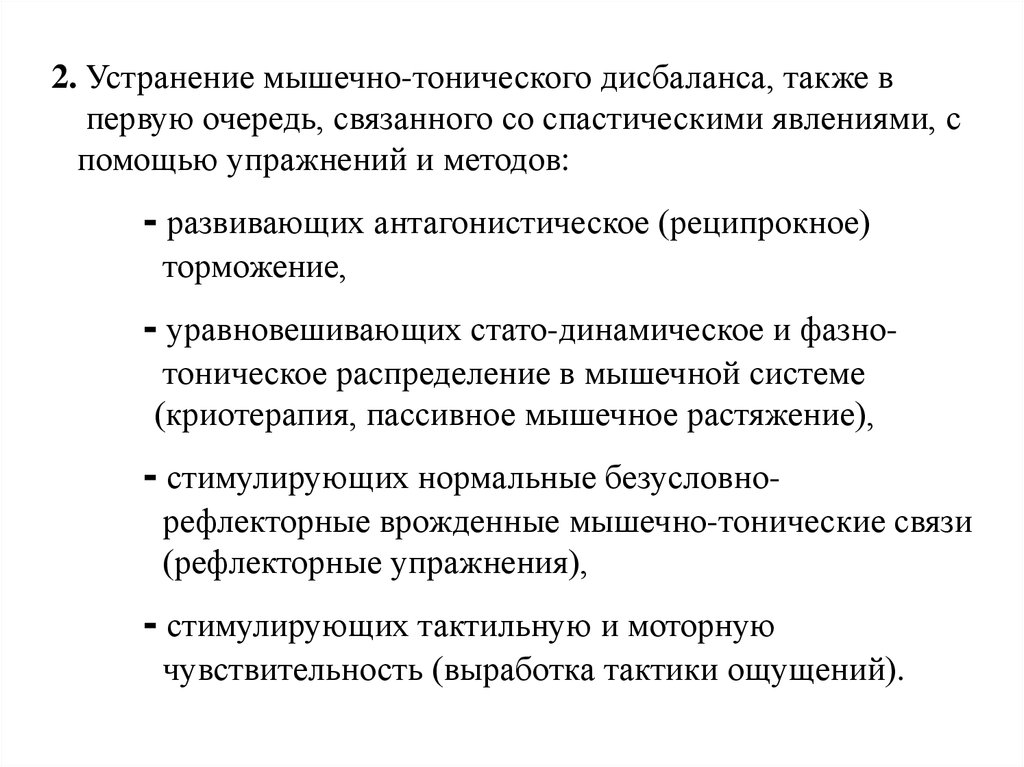 2. Устранение мышечно-тонического дисбаланса, также в первую очередь, связанного со спастическими явлениями, с помощью упражнений и методов:

- развивающих антагонистическое (реципрокное) торможение,

- уравновешивающих стато-динамическое и фазно-тоническое распределение в мышечной системе (криотерапия, пассивное мышечное растяжение),

- стимулирующих нормальные безусловно-рефлекторные врожденные мышечно-тонические связи (рефлекторные упражнения),

- стимулирующих тактильную и моторную чувствительность (выработка тактики ощущений).